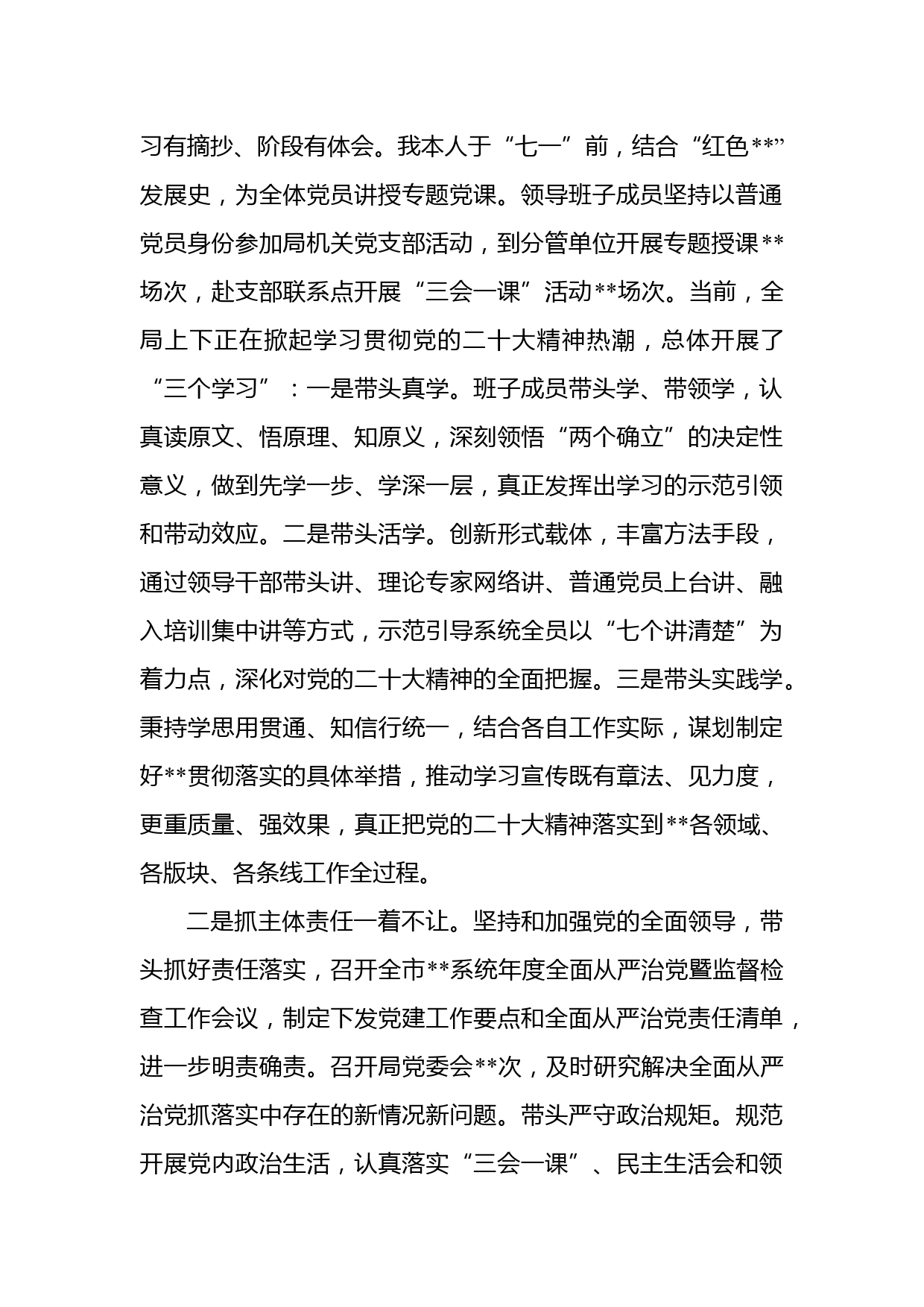 习有摘抄、阶段有体会。我本人于“七一”前，结合“红色**”发展史，为全体党员讲授专题党课。领导班子成员坚持以普通党员身份参加局机关党支部活动，到分管单位开展专题授课**场次，赴支部联系点开展“三会一课”活动**场次。当前，全局上下正在掀起学习贯彻党的二十大精神热潮，总体开展了“三个学习”：一是带头真学。班子成员带头学、带领学，认真读原文、悟原理、知原义，深刻领悟“两个确立”的决定性意义，做到先学一步、学深一层，真正发挥出学习的示范引领和带动效应。二是带头活学。创新形式载体，丰富方法手段，通过领导干部带头讲、理论专家网络讲、普通党员上台讲、融入培训集中讲等方式，示范引导系统全员以“七个讲清楚”为着力点，深化对党的二十大精神的全面把握。三是带头实践学。秉持学思用贯通、知信行统一，结合各自工作实际，谋划制定好**贯彻落实的具体举措，推动学习宣传既有章法、见力度，更重质量、强效果，真正把党的二十大精神落实到**各领域、各版块、各条线工作全过程。

二是抓主体责任一着不让。坚持和加强党的全面领导，带头抓好责任落实，召开全市**系统年度全面从严治党暨监督检查工作会议，制定下发党建工作要点和全面从严治党责任清单，进一步明责确责。召开局党委会**次，及时研究解决全面从严治党抓落实中存在的新情况新问题。带头严守政治规矩。规范开展党内政治生活，认真落实“三会一课”、民主生活会和领